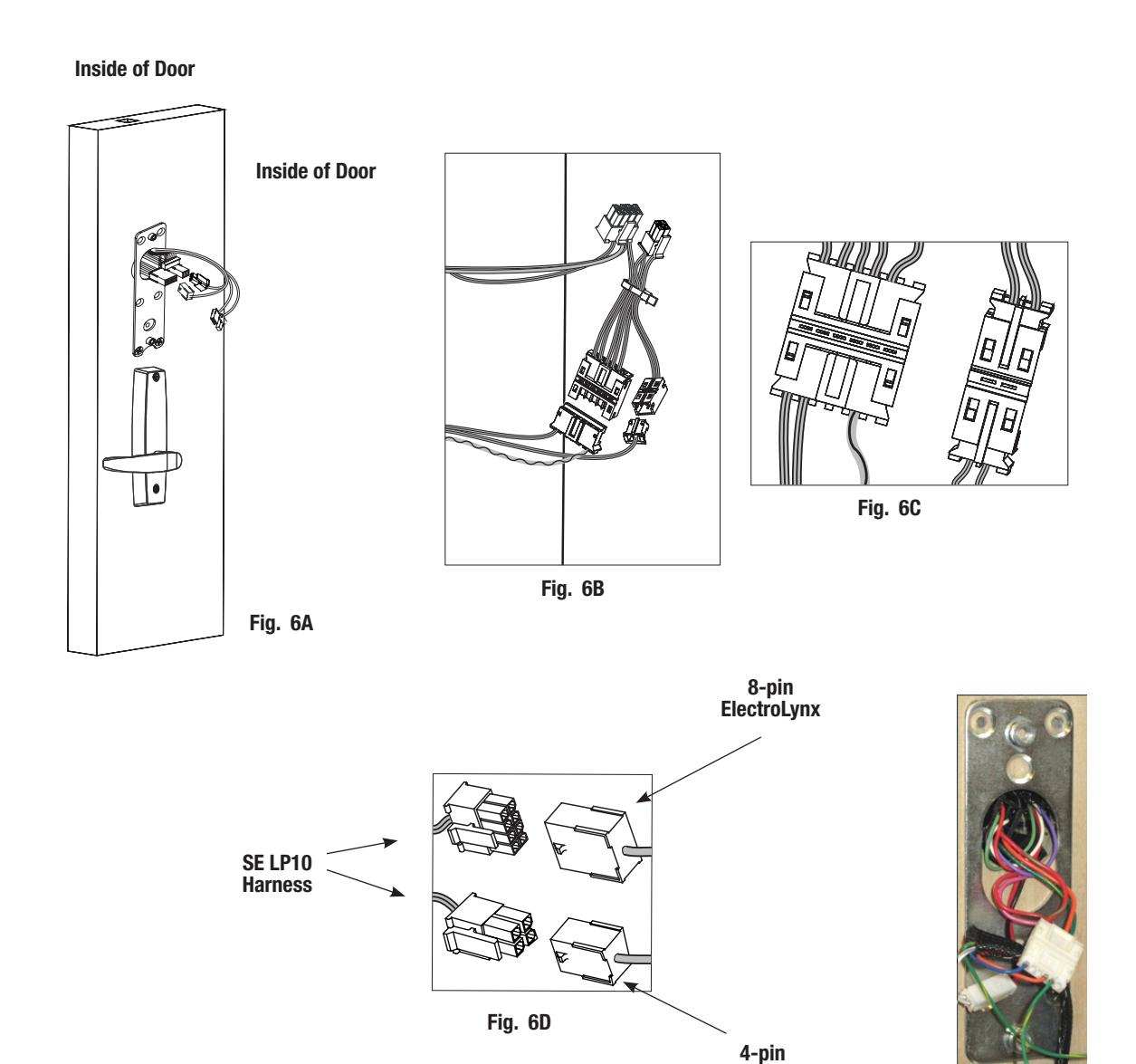 Inside of Door

Inside of Door

Fig. 6A

Fig. 6B

Fig. 6C

8-pin
ElectroLynx

SE LP10
Harness

Fig. 6D

4-pin